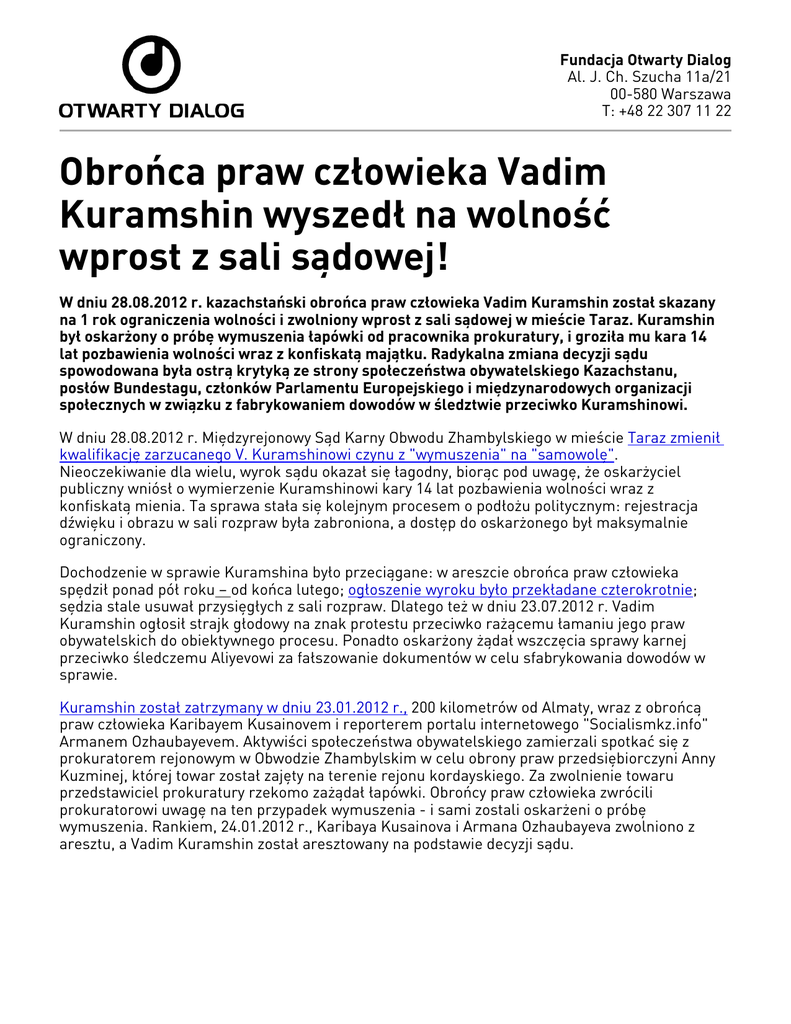 OTWARTY DIALOG

Fundacja Otwarty Dialog
Al. J. Ch. Szucha 11a/21
00-580 Warszawa
T: +48 22 307 11 22

Obrońca praw człowieka Vadim Kuramshin wyszedł na wolność wprost z sali sądowej!

W dniu 28.08.2012 r. kazachstański obrońca praw człowieka Vadim Kuramshin został skazany na 1 rok ograniczenia wolności i zwolniony wprost z sali sądowej w mieście Taraz. Kuramshin był oskarżony o próbę wymuszenia łapówki od pracownika prokuratury, i groziła mu kara 14 lat pozbawienia wolności wraz z konfiskatą majątku. Radykalna zmiana decyzji sądu spowodowana była ostrą krytyką ze strony społeczeństwa obywatelskiego Kazachstanu, posłów Bundestagu, członków Parlamentu Europejskiego i międzynarodowych organizacji społecznych w związku z fabrykowaniem dowodów w śledztwie przeciwko Kuramshinowi.

W dniu 28.08.2012 r. Międzyrejonowy Sąd Karny Obwodu Zhambylskiego w mieście Taraz zmienił kwalifikację zarzucanego V. Kuramshinowi czynu z "wymuszenia" na "samowolę". Nieoczekiwanie dla wielu, wyrok sądu okazał się łagodny, biorąc pod uwagę, że oskarżyciel publiczny wniósł o wymierzenie Kuramshinowi kary 14 lat pozbawienia wolności wraz z konfiskatą mienia. Ta sprawa stała się kolejnym procesem o podłożu politycznym: rejestracja dźwięku i obrazu w sali rozpraw była zabroniona, a dostęp do oskarżonego był maksymalnie ograniczony.

Dochodzenie w sprawie Kuramshina było przeciągane: w areszcie obrońca praw człowieka spędził ponad pół roku – od końca lutego; ogłoszenie wyroku było przekładane czterokrotnie; sędzia stale usuwał przysięgłych z sali rozpraw. Dlatego też w dniu 23.07.2012 r. Vadim Kuramshin ogłosił strajk głodowy na znak protestu przeciwko rażącemu łamaniu jego praw obywatelskich do obiektywnego procesu. Ponadto oskarżony żądał wszczęcia sprawy karnej przeciwko śledczemu Aliyevowi za fałszowanie dokumentów w celu sfabrykowania dowodów w sprawie.

Kuramshin został zatrzymany w dniu 23.01.2012 r., 200 kilometrów od Almaty, wraz z obrońcą praw człowieka Karibayem Kusainovem i reporterem portalu internetowego "Socialismkz.info" Armanem Ozhaubayevem. Aktywiści społeczeństwa obywatelskiego zamierzali spotkać się z prokuratorem rejonowym w Obwodzie Zhambylskim w celu obrony praw przedsiębiorczyni Anny Kuzminej, której towar został zajęty na terenie rejonu kordayskiego. Za zwolnienie towaru przedstawiciel prokuratury rzekomo zażądał łapówki. Obrońcy praw człowieka zwrócili prokuratorowi uwagę na ten przypadek wymuszenia - i sami zostali oskarżeni o próbę wymuszenia. Rankiem, 24.01.2012 r., Karibaya Kusainova i Armana Ozhaubayeva zwolniono z aresztu, a Vadim Kuramshin został aresztowany na podstawie decyzji sądu.